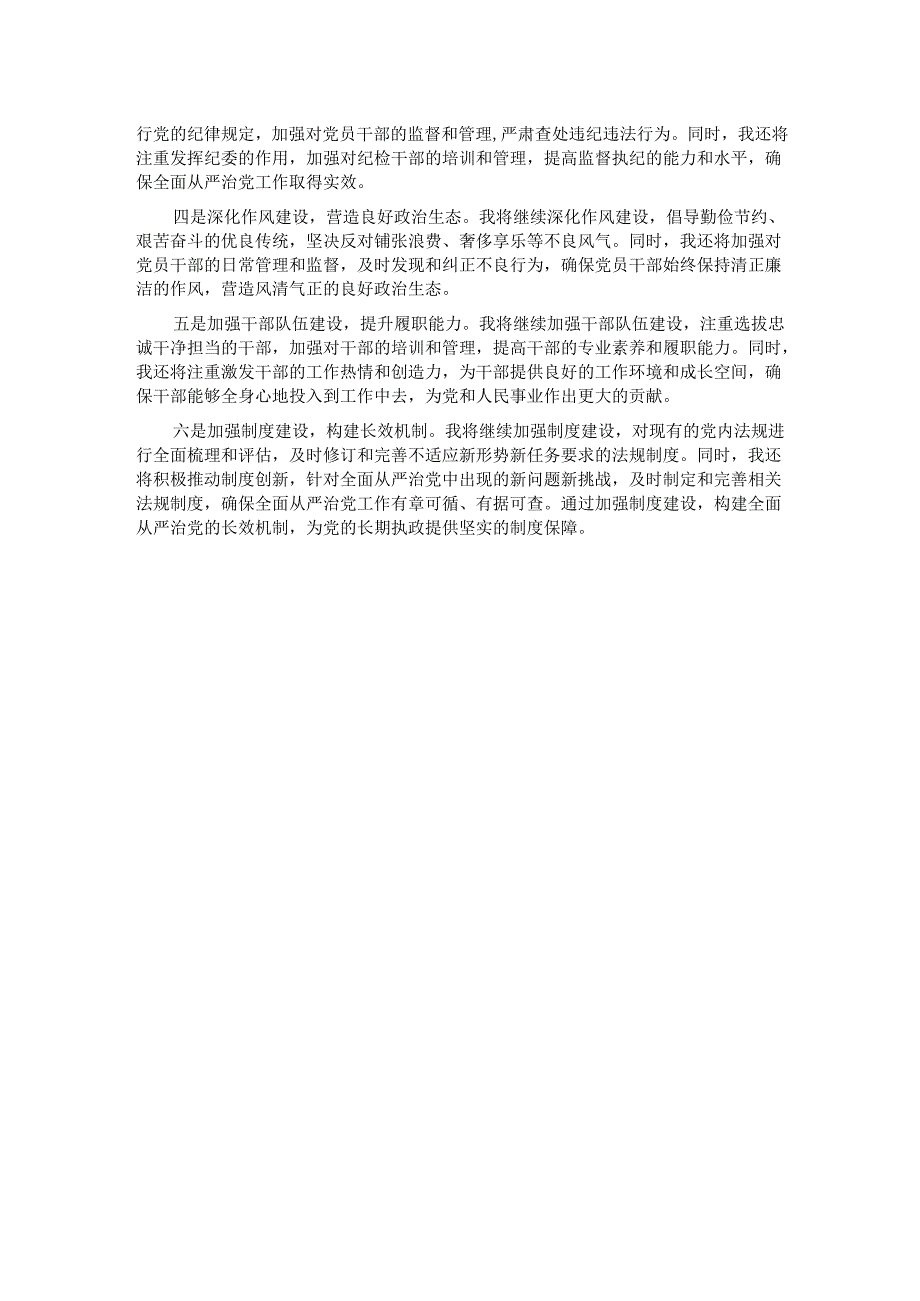 行党的纪律规定，加强对党员干部的监督和管理，严肃查处违纪违法行为。同时，我还将注重发挥纪委的作用，加强对纪检干部的培训和管理，提高监督执纪的能力和水平，确保全面从严治党工作取得实效。

四是深化作风建设，营造良好政治生态。我将继续深化作风建设，倡导勤俭节约、艰苦奋斗的优良传统，坚决反对铺张浪费、奢侈享乐等不良风气。同时，我还将加强对党员干部的日常管理和监督，及时发现和纠正不良行为，确保党员干部始终保持清正廉洁的作风，营造风清气正的良好政治生态。

五是加强干部队伍建设，提升履职能力。我将继续加强干部队伍建设，注重选拔忠诚干净担当的干部，加强对干部的培训和管理，提高干部的专业素养和履职能力。同时，我还将注重激发干部的工作热情和创造力，为干部提供良好的工作环境和成长空间，确保干部能够全身心地投入到工作中去，为党和人民事业作出更大的贡献。

六是加强制度建设，构建长效机制。我将继续加强制度建设，对现有的党内法规进行全面梳理和评估，及时修订和完善不适应新形势新任务要求的法规制度。同时，我还将积极推动制度创新，针对全面从严治党中出现的新问题新挑战，及时制定和完善相关法规制度，确保全面从严治党工作有章可循、有据可查。通过加强制度建设，构建全面从严治党的长效机制，为党的长期执政提供坚实的制度保障。